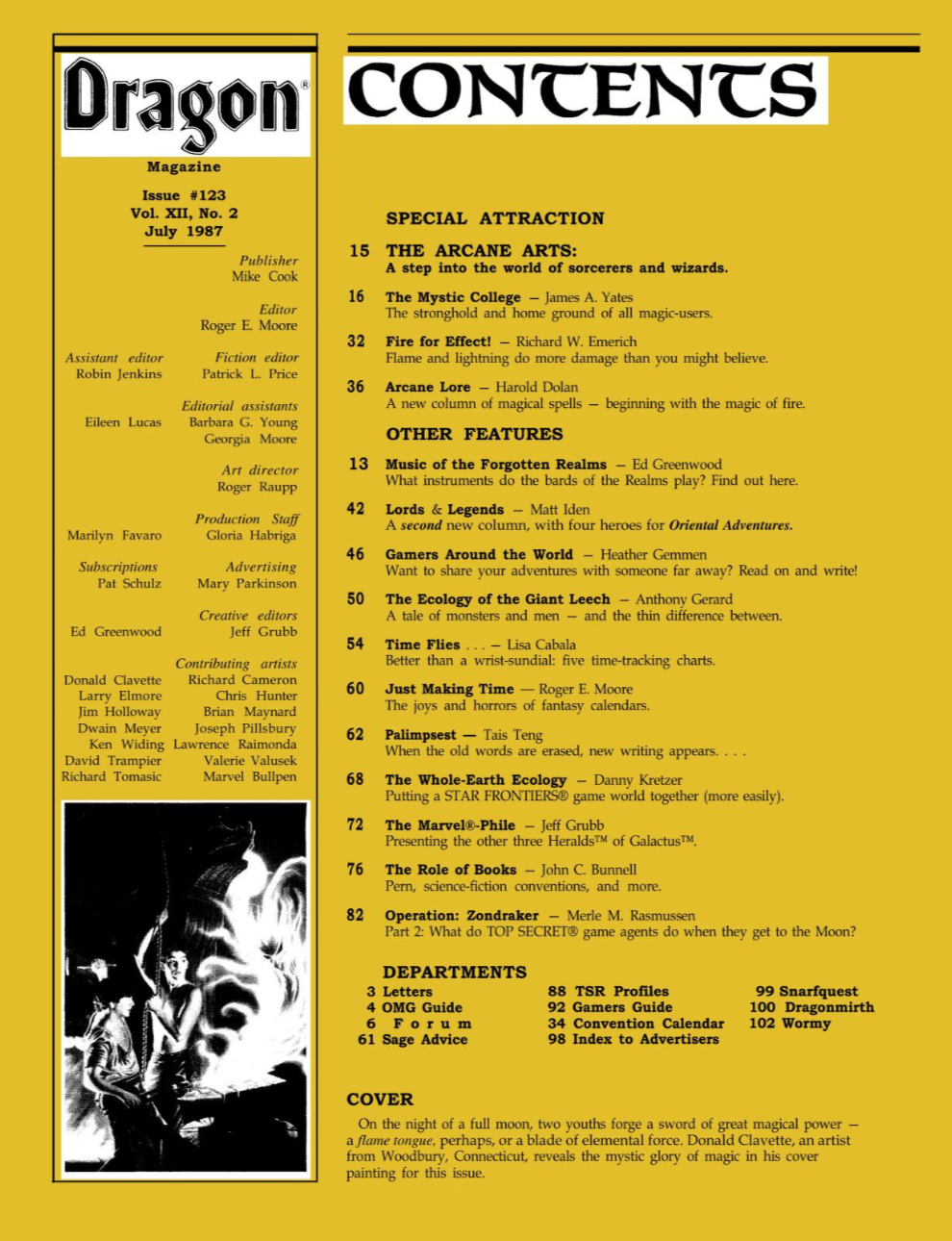 Dragon®

Magazine

Issue #123
Vol. XII, No. 2
July 1987

Publisher
Mike Cook

Editor
Roger E. Moore

Assistant editor
Robin Jenkins

Fiction editor
Patrick L. Price

Editorial assistants
Eileen Lucas
Barbara G. Young
Georgia Moore

Art director
Roger Raupp

Production Staff
Marilyn Favaro
Gloria Habriga

Subscriptions
Pat Schulz

Advertising
Mary Parkinson

Creative editors
Ed Greenwood
Jeff Grubb

Contributing artists
Donald Clavette
Richard Cameron
Larry Elmore
Chris Hunter
Jim Holloway
Brian Maynard
Dwain Meyer
Joseph Pillsbury
Ken Widing
Lawrence Raimonda
David Trampier
Valerie Valusek
Richard Tomasic
Marvel Bullpen

CONTENTS

SPECIAL ATTRACTION

15 THE ARCANE ARTS:
A step into the world of sorcerers and wizards.

16 The Mystic College — James A. Yates
The stronghold and home ground of all magic-users.

32 Fire for Effect! — Richard W. Emerich
Flame and lightning do more damage than you might believe.

36 Arcane Lore — Harold Dolan
A new column of magical spells — beginning with the magic of fire.

OTHER FEATURES

13 Music of the Forgotten Realms — Ed Greenwood
What instruments do the bards of the Realms play? Find out here.

42 Lords & Legends — Matt Iden
A second new column, with four heroes for Oriental Adventures.

46 Gamers Around the World — Heather Gemmen
Want to share your adventures with someone far away? Read on and write!

50 The Ecology of the Giant Leech — Anthony Gerard
A tale of monsters and men — and the thin difference between.

54 Time Flies . . . — Lisa Cabala
Better than a wrist-sundial: five time-tracking charts.

60 Just Making Time — Roger E. Moore
The joys and horrors of fantasy calendars.

62 Palimpsest — Tais Teng
When the old words are erased, new writing appears. . . .

68 The Whole-Earth Ecology — Danny Kretzer
Putting a STAR FRONTIERS® game world together (more easily).

72 The Marvel®-Phile — Jeff Grubb
Presenting the other three Heralds™ of Galactus™.

76 The Role of Books — John C. Bunnell
Pern, science-fiction conventions, and more.

82 Operation: Zondraker — Merle M. Rasmussen
Part 2: What do TOP SECRET® game agents do when they get to the Moon?

DEPARTMENTS

3 Letters
4 OMG Guide
6 Forum
61 Sage Advice
88 TSR Profiles
92 Gamers Guide
34 Convention Calendar
98 Index to Advertisers
99 Snarfquest
100 Dragonmirth
102 Wormy

COVER

On the night of a full moon, two youths forge a sword of great magical power — a flame tongue, perhaps, or a blade of elemental force. Donald Clavette, an artist from Woodbury, Connecticut, reveals the mystic glory of magic in his cover painting for this issue.